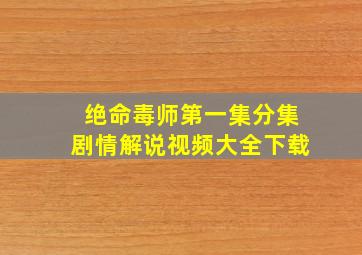 绝命毒师第一集分集
剧情解说视频大全下载